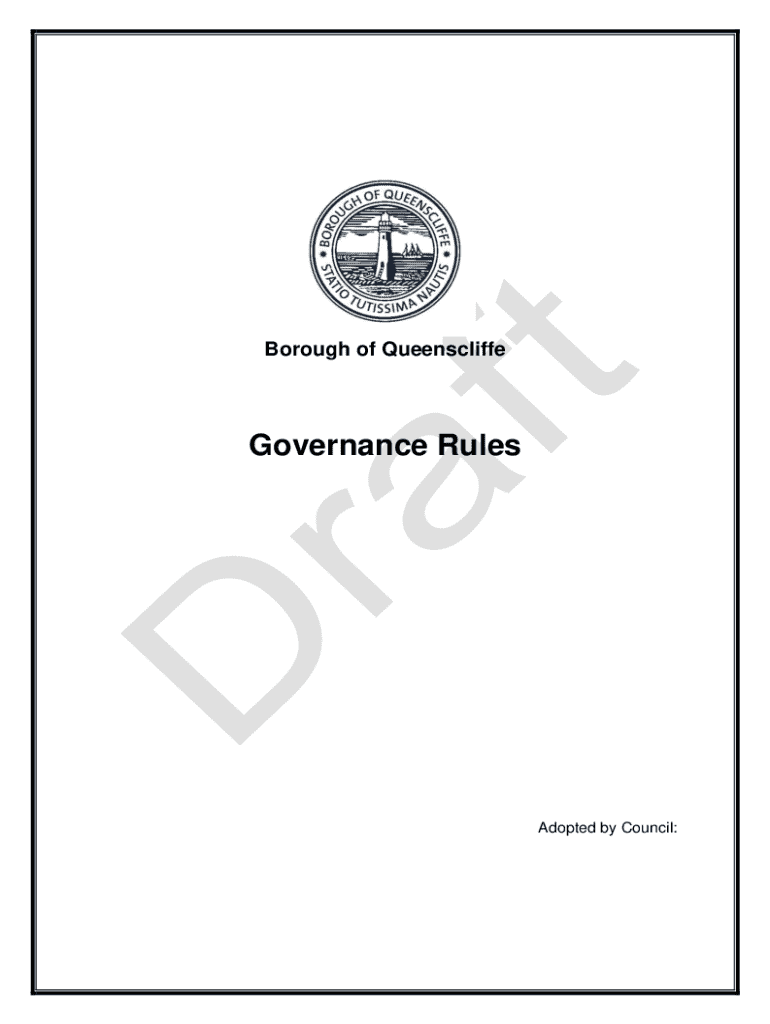 BOROUGH OF QUEENSCLIFFE
STATIO TUTISSIMA NAUTIS

Borough of Queenscliffe

Governance Rules

Adopted by Council:

Draft